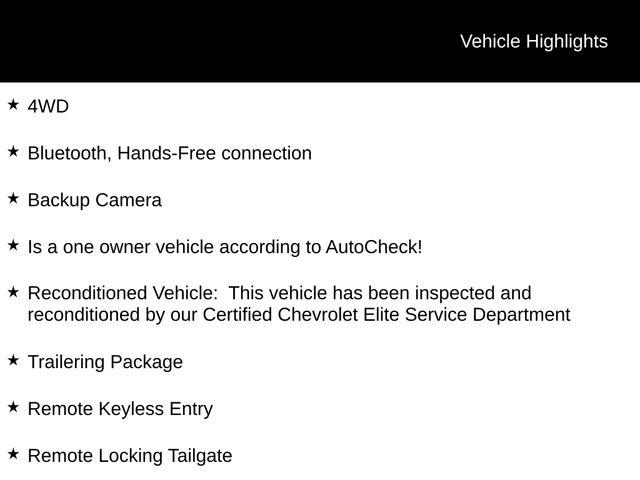 Vehicle Highlights

★ 4WD

★ Bluetooth, Hands-Free connection

★ Backup Camera

★ Is a one owner vehicle according to AutoCheck!

★ Reconditioned Vehicle:  This vehicle has been inspected and reconditioned by our Certified Chevrolet Elite Service Department

★ Trailering Package

★ Remote Keyless Entry

★ Remote Locking Tailgate